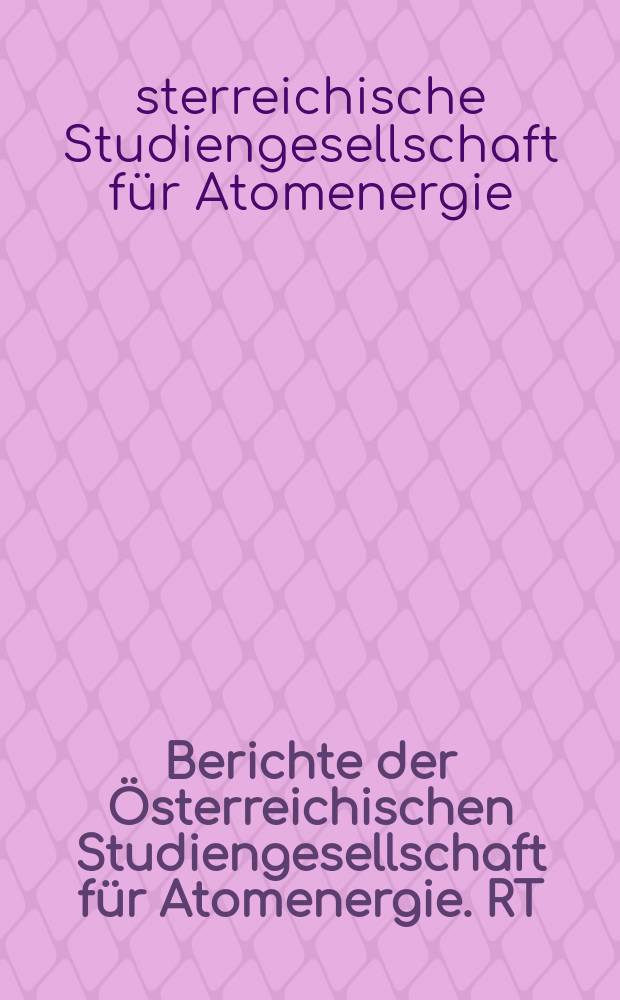 sterreichische Studiengesellschaft für Atomenergie

Berichte der Österreichischen Studiengesellschaft für Atomenergie. RT